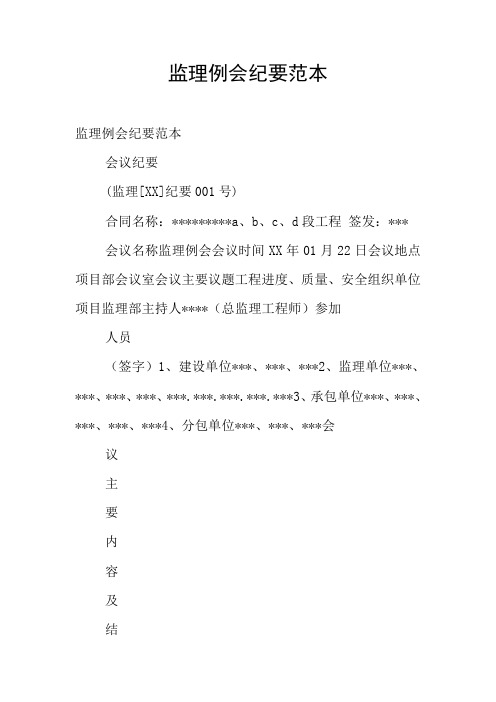 监理例会纪要范本

监理例会纪要范本

会议纪要

(监理[XX]纪要 001 号)

合同名称：*********a、b、c、d 段工程 签发：***

会议名称监理例会会议时间 XX 年 01 月 22 日会议地点项目部会议室会议主要议题工程进度、质量、安全组织单位项目监理部主持人****（总监理工程师）参加

人员

（签字）1、建设单位***、***、***2、监理单位***、***、***、***、***.***.***.***.***3、承包单位***、***、***、***、***4、分包单位***、***、***会

议

主

要

内

容

及

结